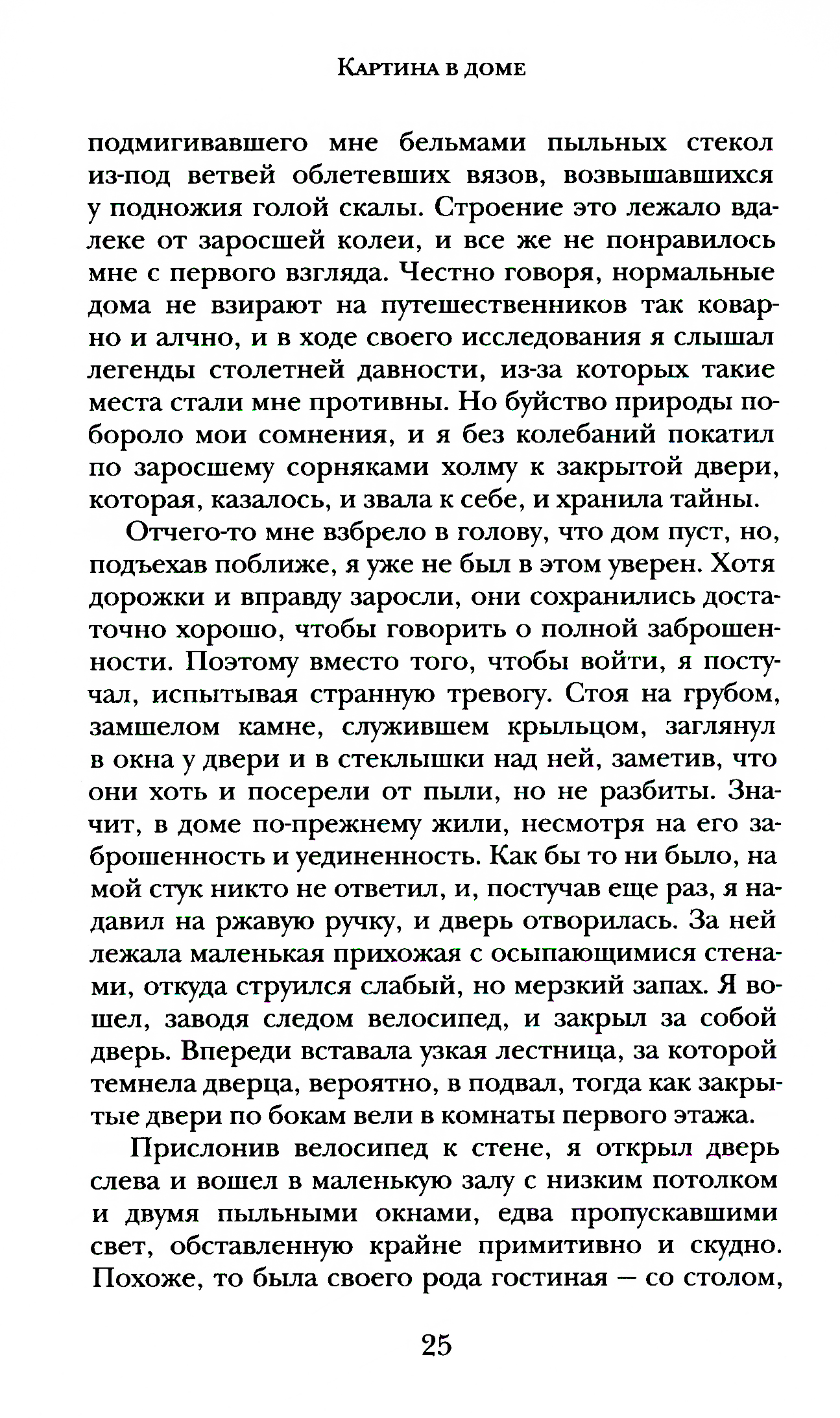 Картина в доме

подмигивавшего мне бельмами пыльных стекол из-под ветвей облетевших вязов, возвышавшихся у подножия голой скалы. Строение это лежало вдалеке от заросшей колеи, и все же не понравилось мне с первого взгляда. Честно говоря, нормальные дома не взирают на путешественников так коварно и алчно, и в ходе своего исследования я слышал легенды столетней давности, из-за которых такие места стали мне противны. Но буйство природы побороло мои сомнения, и я без колебаний покатил по заросшему сорняками холму к закрытой двери, которая, казалось, и звала к себе, и хранила тайны.

Отчего-то мне взбрело в голову, что дом пуст, но, подъехав поближе, я уже не был в этом уверен. Хотя дорожки и вправду заросли, они сохранились достаточно хорошо, чтобы говорить о полной заброшенности. Поэтому вместо того, чтобы войти, я постучал, испытывая странную тревогу. Стоя на грубом, замшелом камне, служившем крыльцом, заглянул в окна у двери и в стеклышки над ней, заметив, что они хоть и посерели от пыли, но не разбиты. Значит, в доме по-прежнему жили, несмотря на его заброшенность и уединенность. Как бы то ни было, на мой стук никто не ответил, и, постучав еще раз, я надавил на ржавую ручку, и дверь отворилась. За ней лежала маленькая прихожая с осыпающимися стенами, откуда струился слабый, но мерзкий запах. Я вошел, заводя следом велосипед, и закрыл за собой дверь. Впереди вставала узкая лестница, за которой темнела дверца, вероятно, в подвал, тогда как закрытые двери по бокам вели в комнаты первого этажа.

Прислонив велосипед к стене, я открыл дверь слева и вошел в маленькую залу с низким потолком и двумя пыльными окнами, едва пропускавшими свет, обставленную крайне примитивно и скудно. Похоже, то была своего рода гостиная — со столом,

25